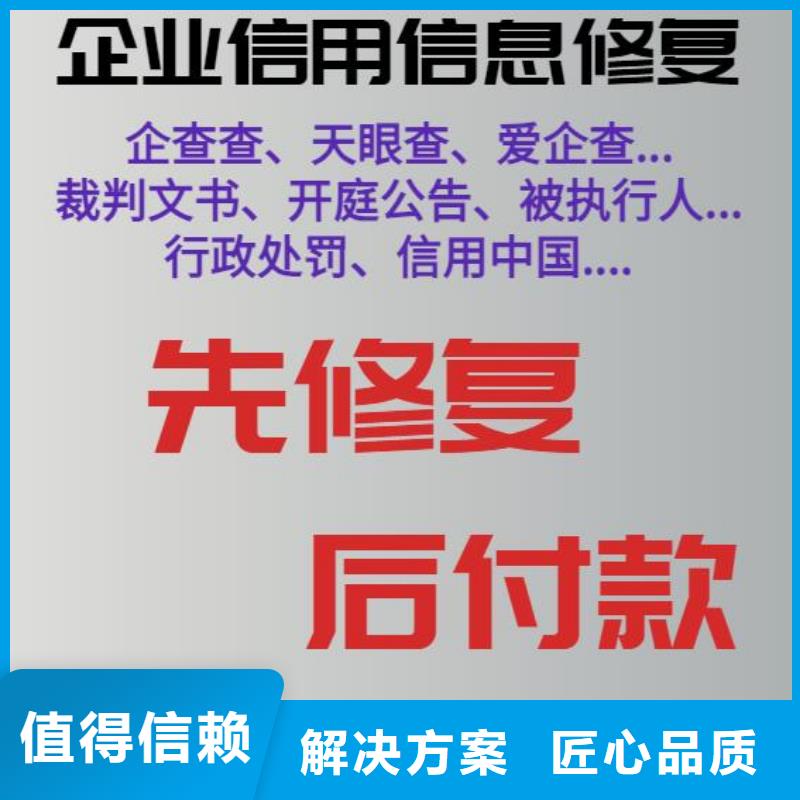 企业信用信息修复

企查查、天眼查、爱企查...
裁判文书、开庭公告、被执行人...
行政处罚、信用中国....

先修复

后付款

值得信赖

解决方案 匠心品质